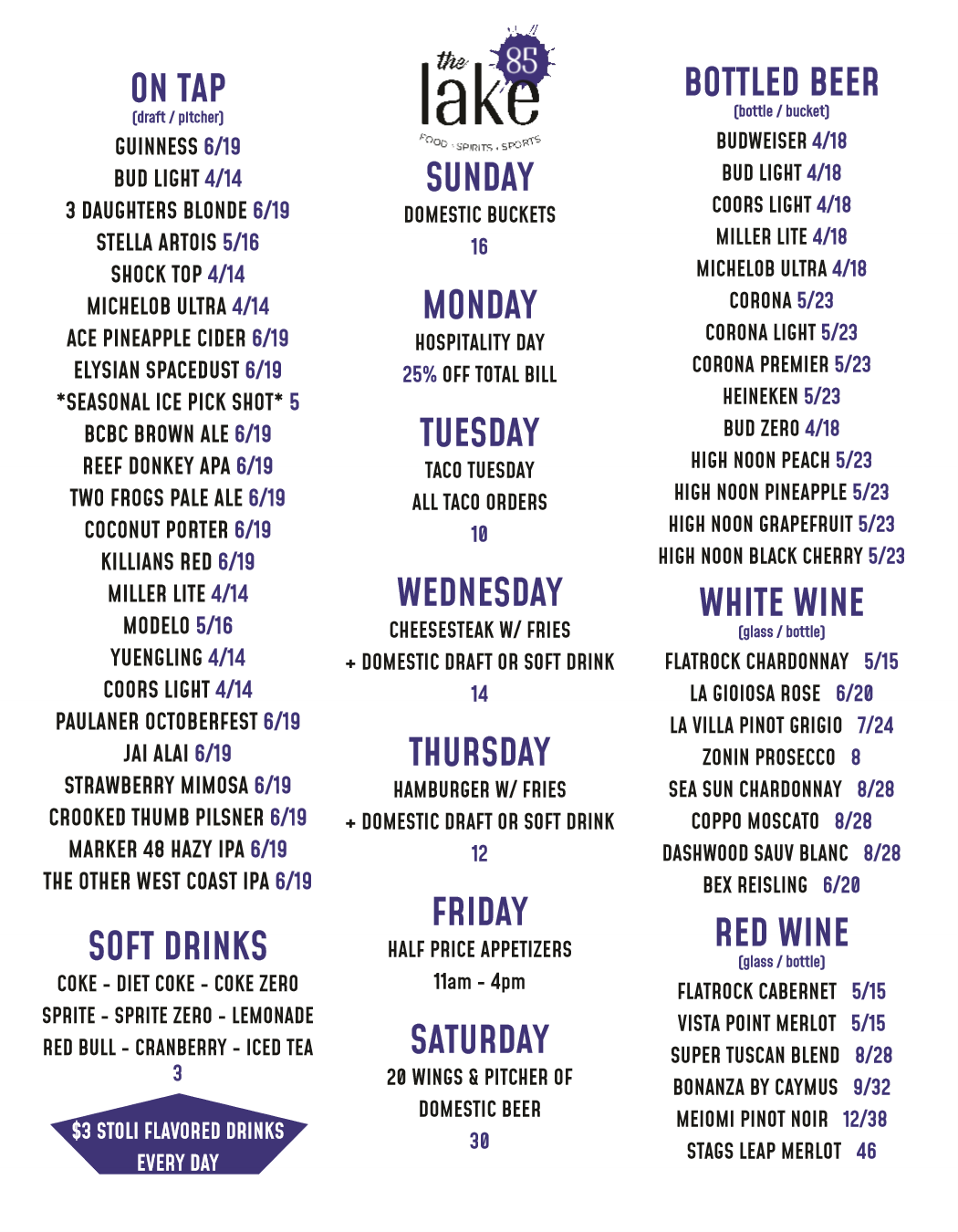 ON TAP
(draft / pitcher)
GUINNESS 6/19
BUD LIGHT 4/14
3 DAUGHTERS BLONDE 6/19
STELLA ARTOIS 5/16
SHOCK TOP 4/14
MICHELOB ULTRA 4/14
ACE PINEAPPLE CIDER 6/19
ELYSIAN SPACEDUST 6/19
*SEASONAL ICE PICK SHOT* 5
BCBC BROWN ALE 6/19
REEF DONKEY APA 6/19
TWO FROGS PALE ALE 6/19
COCONUT PORTER 6/19
KILLIANS RED 6/19
MILLER LITE 4/14
MODELO 5/16
YUENGLING 4/14
COORS LIGHT 4/14
PAULANER OCTOBERFEST 6/19
JAI ALAI 6/19
STRAWBERRY MIMOSA 6/19
CROOKED THUMB PILSNER 6/19
MARKER 48 HAZY IPA 6/19
THE OTHER WEST COAST IPA 6/19

SOFT DRINKS
COKE - DIET COKE - COKE ZERO
SPRITE - SPRITE ZERO - LEMONADE
RED BULL - CRANBERRY - ICED TEA
3

$3 STOLI FLAVORED DRINKS
EVERY DAY

the lake 85
FOOD · SPIRITS · SPORTS

SUNDAY
DOMESTIC BUCKETS
16

MONDAY
HOSPITALITY DAY
25% OFF TOTAL BILL

TUESDAY
TACO TUESDAY
ALL TACO ORDERS
10

WEDNESDAY
CHEESESTEAK W/ FRIES
+ DOMESTIC DRAFT OR SOFT DRINK
14

THURSDAY
HAMBURGER W/ FRIES
+ DOMESTIC DRAFT OR SOFT DRINK
12

FRIDAY
HALF PRICE APPETIZERS
11am - 4pm

SATURDAY
20 WINGS & PITCHER OF
DOMESTIC BEER
30

BOTTLED BEER
(bottle / bucket)
BUDWEISER 4/18
BUD LIGHT 4/18
COORS LIGHT 4/18
MILLER LITE 4/18
MICHELOB ULTRA 4/18
CORONA 5/23
CORONA LIGHT 5/23
CORONA PREMIER 5/23
HEINEKEN 5/23
BUD ZERO 4/18
HIGH NOON PEACH 5/23
HIGH NOON PINEAPPLE 5/23
HIGH NOON GRAPEFRUIT 5/23
HIGH NOON BLACK CHERRY 5/23

WHITE WINE
(glass / bottle)
FLATROCK CHARDONNAY 5/15
LA GIOIOSA ROSE 6/20
LA VILLA PINOT GRIGIO 7/24
ZONIN PROSECCO 8
SEA SUN CHARDONNAY 8/28
COPPO MOSCATO 8/28
DASHWOOD SAUV BLANC 8/28
BEX REISLING 6/20

RED WINE
(glass / bottle)
FLATROCK CABERNET 5/15
VISTA POINT MERLOT 5/15
SUPER TUSCAN BLEND 8/28
BONANZA BY CAYMUS 9/32
MEIOMI PINOT NOIR 12/38
STAGS LEAP MERLOT 46